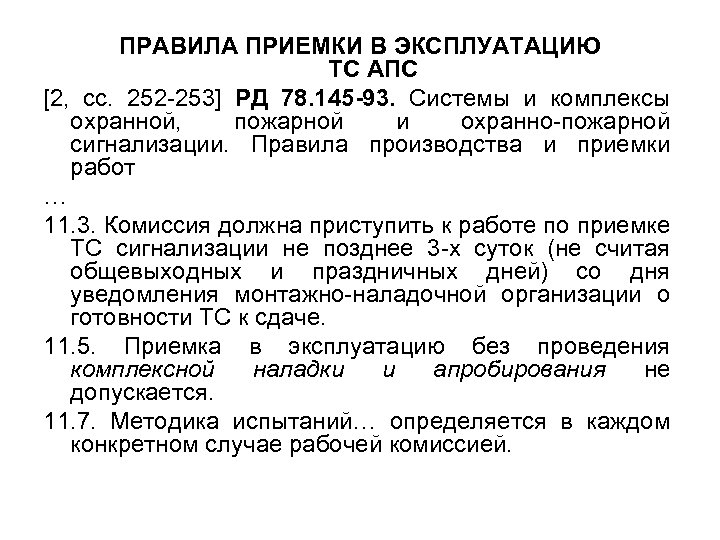 ПРАВИЛА ПРИЕМКИ В ЭКСПЛУАТАЦИЮ ТС АПС

[2, сс. 252-253] РД 78.145-93. Системы и комплексы охранной, пожарной и охранно-пожарной сигнализации. Правила производства и приемки работ

…

11.3. Комиссия должна приступить к работе по приемке ТС сигнализации не позднее 3-х суток (не считая общевыходных и праздничных дней) со дня уведомления монтажно-наладочной организации о готовности ТС к сдаче.

11.5. Приемка в эксплуатацию без проведения комплексной наладки и апробирования не допускается.

11.7. Методика испытаний… определяется в каждом конкретном случае рабочей комиссией.